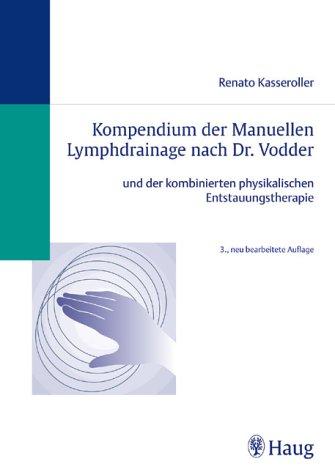 Renato Kasseroller

Kompendium der Manuellen Lymphdrainage nach Dr. Vodder

und der kombinierten physikalischen Entstauungstherapie

3., neu bearbeitete Auflage

Haug